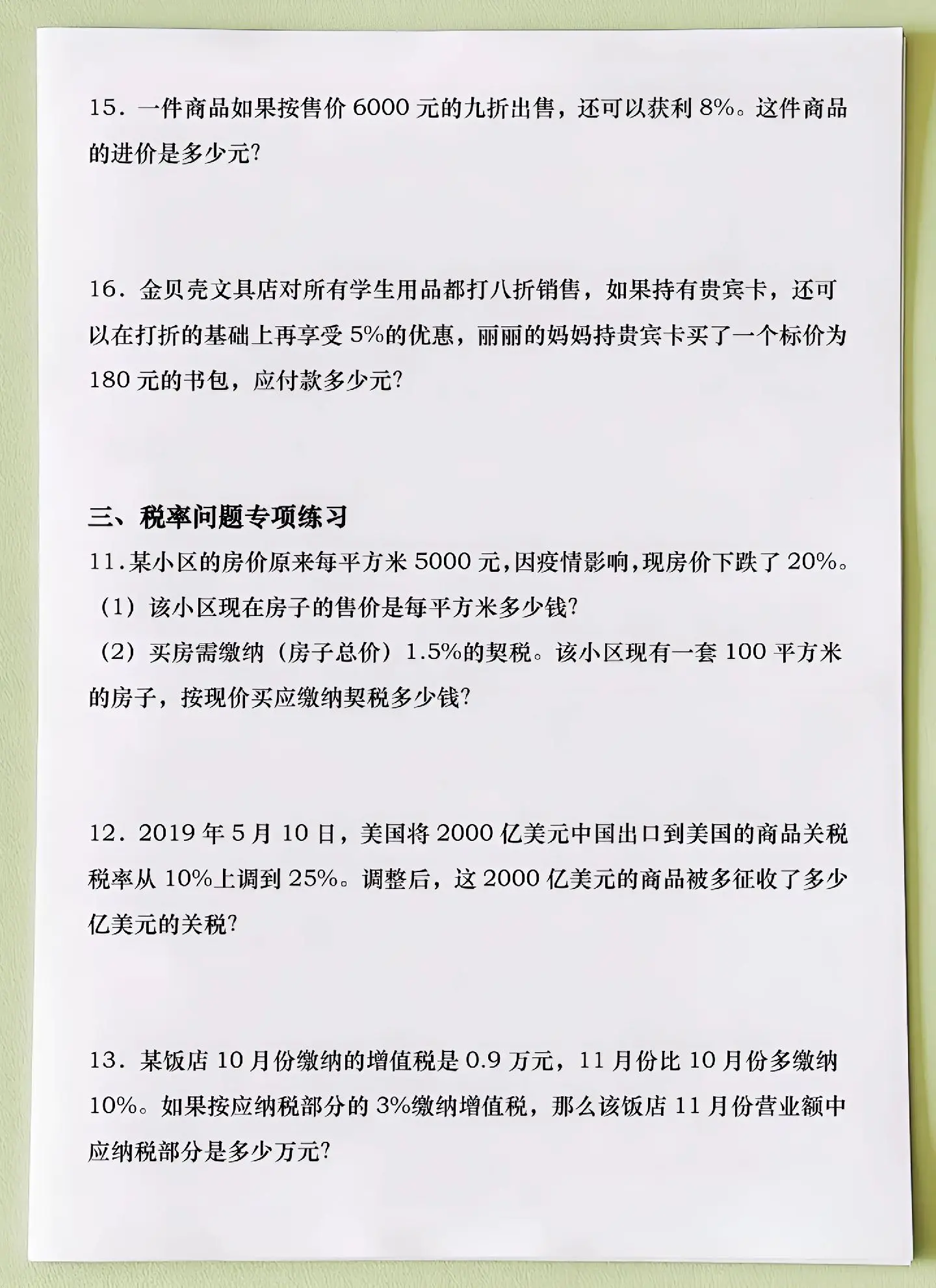 15．一件商品如果按售价6000元的九折出售，还可以获利8%。这件商品的进价是多少元?

16．金贝壳文具店对所有学生用品都打八折销售，如果持有贵宾卡，还可以在打折的基础上再享受5%的优惠，丽丽的妈妈持贵宾卡买了一个标价为180元的书包，应付款多少元?

三、税率问题专项练习

11.某小区的房价原来每平方米5000元,因疫情影响,现房价下跌了20%。

（1）该小区现在房子的售价是每平方米多少钱?

（2）买房需缴纳（房子总价）1.5%的契税。该小区现有一套100平方米的房子，按现价买应缴纳契税多少钱?

12．2019年5月10日，美国将2000亿美元中国出口到美国的商品关税税率从10%上调到25%。调整后，这2000亿美元的商品被多征收了多少亿美元的关税?

13．某饭店10月份缴纳的增值税是0.9万元，11月份比10月份多缴纳10%。如果按应纳税部分的3%缴纳增值税，那么该饭店11月份营业额中应纳税部分是多少万元?